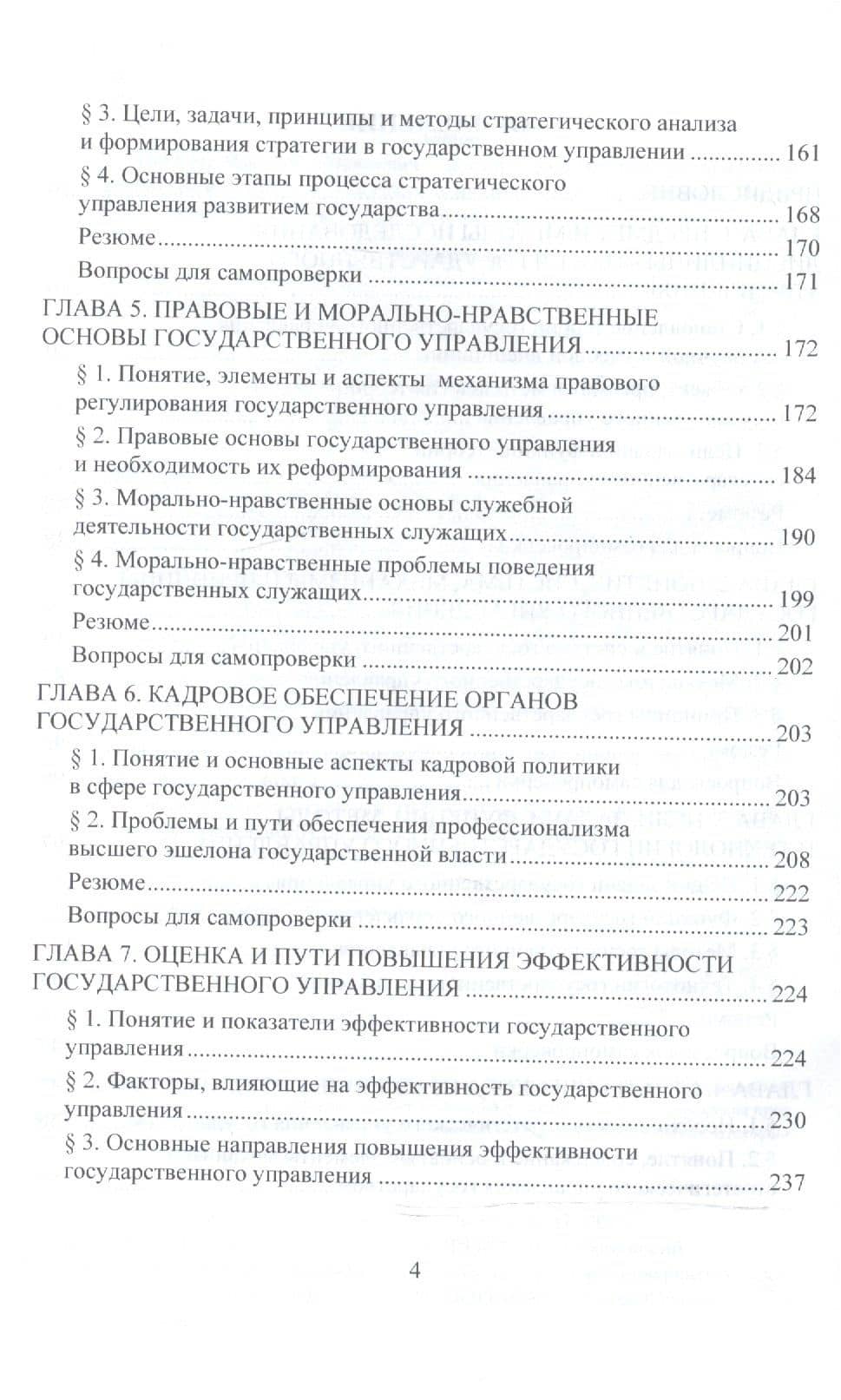 § 3. Цели, задачи, принципы и методы стратегического анализа и формирования стратегии в государственном управлении 161

§ 4. Основные этапы процесса стратегического управления развитием государства 168

Резюме 170

Вопросы для самопроверки 171

ГЛАВА 5. ПРАВОВЫЕ И МОРАЛЬНО-НРАВСТВЕННЫЕ ОСНОВЫ ГОСУДАРСТВЕННОГО УПРАВЛЕНИЯ 172

§ 1. Понятие, элементы и аспекты механизма правового регулирования государственного управления 172

§ 2. Правовые основы государственного управления и необходимость их реформирования 184

§ 3. Морально-нравственные основы служебной деятельности государственных служащих 190

§ 4. Морально-нравственные проблемы поведения государственных служащих 199

Резюме 201

Вопросы для самопроверки 202

ГЛАВА 6. КАДРОВОЕ ОБЕСПЕЧЕНИЕ ОРГАНОВ ГОСУДАРСТВЕННОГО УПРАВЛЕНИЯ 203

§ 1. Понятие и основные аспекты кадровой политики в сфере государственного управления 203

§ 2. Проблемы и пути обеспечения профессионализма высшего эшелона государственной власти 208

Резюме 222

Вопросы для самопроверки 223

ГЛАВА 7. ОЦЕНКА И ПУТИ ПОВЫШЕНИЯ ЭФФЕКТИВНОСТИ ГОСУДАРСТВЕННОГО УПРАВЛЕНИЯ 224

§ 1. Понятие и показатели эффективности государственного управления 224

§ 2. Факторы, влияющие на эффективность государственного управления 230

§ 3. Основные направления повышения эффективности государственного управления 237

4